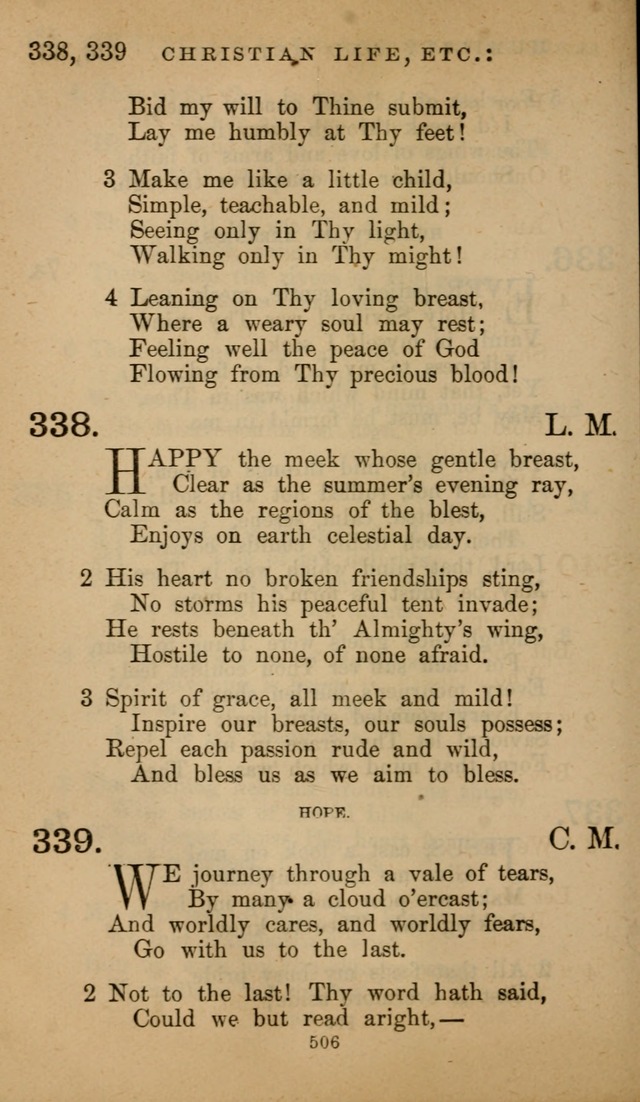 338, 339 CHRISTIAN LIFE, ETC.:

Bid my will to Thine submit,
Lay me humbly at Thy feet!

3 Make me like a little child,
Simple, teachable, and mild;
Seeing only in Thy light,
Walking only in Thy might!

4 Leaning on Thy loving breast,
Where a weary soul may rest;
Feeling well the peace of God
Flowing from Thy precious blood!

338. L. M.

HAPPY the meek whose gentle breast,
Clear as the summer's evening ray,
Calm as the regions of the blest,
Enjoys on earth celestial day.

2 His heart no broken friendships sting,
No storms his peaceful tent invade;
He rests beneath th' Almighty's wing,
Hostile to none, of none afraid.

3 Spirit of grace, all meek and mild!
Inspire our breasts, our souls possess;
Repel each passion rude and wild,
And bless us as we aim to bless.

HOPE.

339. C. M.

WE journey through a vale of tears,
By many a cloud o'ercast;
And worldly cares, and worldly fears,
Go with us to the last.

2 Not to the last! Thy word hath said,
Could we but read aright,—

506